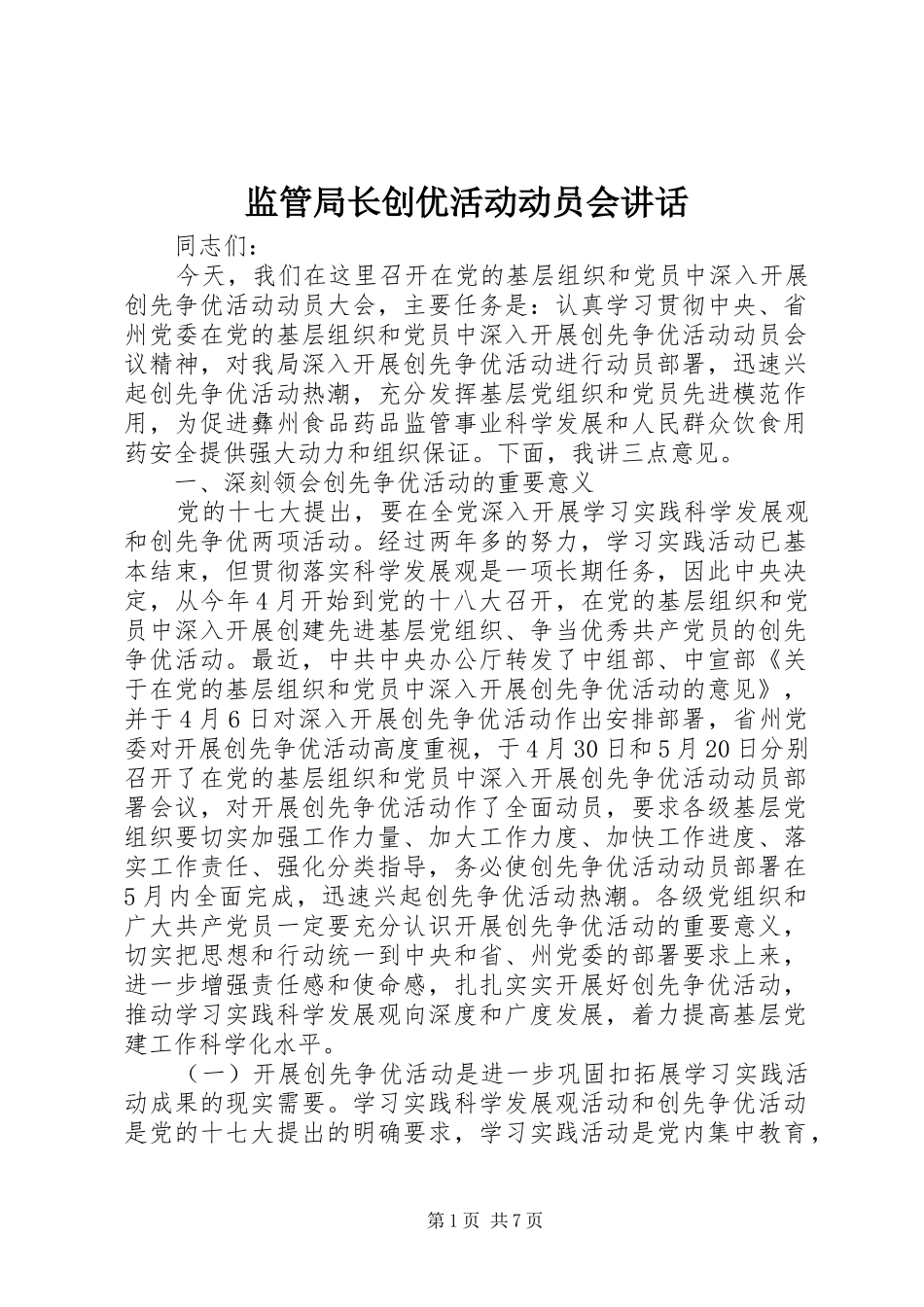 监管局长创优活动动员会讲话

同志们：

今天，我们在这里召开在党的基层组织和党员中深入开展创先争优活动动员大会，主要任务是：认真学习贯彻中央、省州党委在党的基层组织和党员中深入开展创先争优活动动员会议精神，对我局深入开展创先争优活动进行动员部署，迅速兴起创先争优活动热潮，充分发挥基层党组织和党员先进模范作用，为促进彝州食品药品监管事业科学发展和人民群众饮食用药安全提供强大动力和组织保证。下面，我讲三点意见。

一、深刻领会创先争优活动的重要意义

党的十七大提出，要在全党深入开展学习实践科学发展观和创先争优两项活动。经过两年多的努力，学习实践活动已基本结束，但贯彻落实科学发展观是一项长期任务，因此中央决定，从今年4月开始到党的十八大召开，在党的基层组织和党员中深入开展创建先进基层党组织、争当优秀共产党员的创先争优活动。最近，中共中央办公厅转发了中组部、中宣部《关于在党的基层组织和党员中深入开展创先争优活动的意见》，并于4月6日对深入开展创先争优活动作出安排部署，省州党委对开展创先争优活动高度重视，于4月30日和5月20日分别召开了在党的基层组织和党员中深入开展创先争优活动动员部署会议，对开展创先争优活动作了全面动员，要求各级基层党组织要切实加强工作力量、加大工作力度、加快工作进度、落实工作责任、强化分类指导，务必使创先争优活动动员部署在5月内全面完成，迅速兴起创先争优活动热潮。各级党组织和广大共产党员一定要充分认识开展创先争优活动的重要意义，切实把思想和行动统一到中央和省、州党委的部署要求上来，进一步增强责任感和使命感，扎扎实实开展好创先争优活动，推动学习实践科学发展观向深度和广度发展，着力提高基层党建工作科学化水平。

（一）开展创先争优活动是进一步巩固扣拓展学习实践活动成果的现实需要。学习实践科学发展观活动和创先争优活动是党的十七大提出的明确要求，学习实践活动是党内集中教育，

第1页 共7页